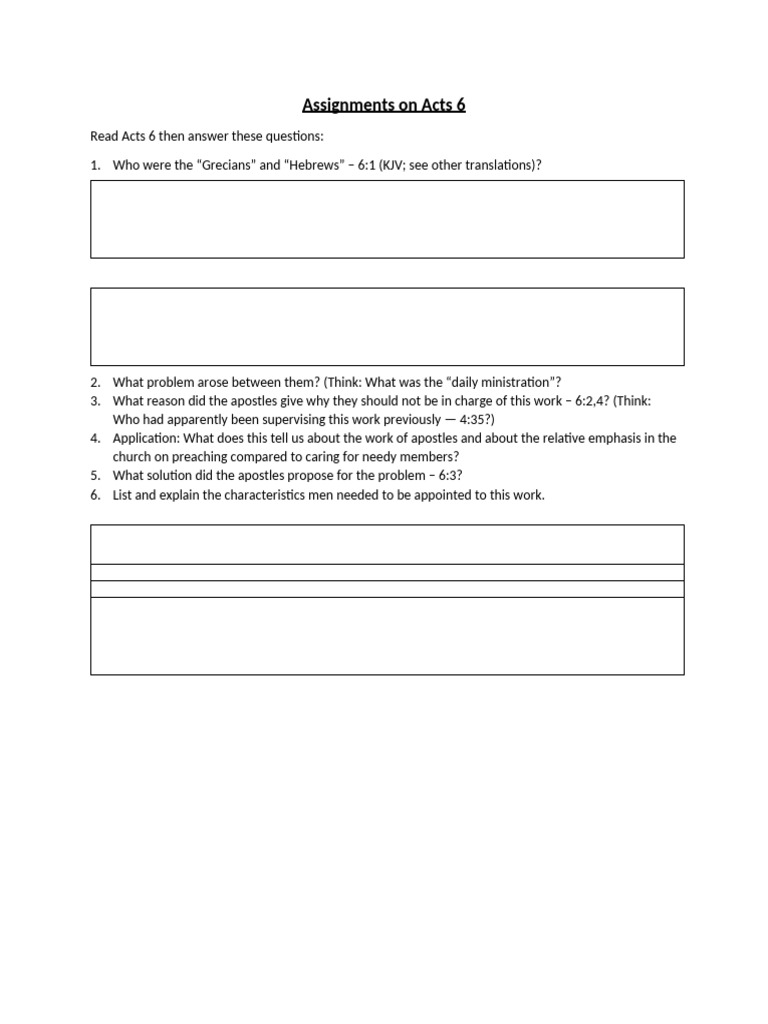 Assignments on Acts 6

Read Acts 6 then answer these questions:

1. Who were the “Grecians” and “Hebrews” – 6:1 (KJV; see other translations)?

2. What problem arose between them? (Think: What was the “daily ministration”?
3. What reason did the apostles give why they should not be in charge of this work – 6:2,4? (Think: Who had apparently been supervising this work previously — 4:35?)
4. Application: What does this tell us about the work of apostles and about the relative emphasis in the church on preaching compared to caring for needy members?
5. What solution did the apostles propose for the problem – 6:3?
6. List and explain the characteristics men needed to be appointed to this work.